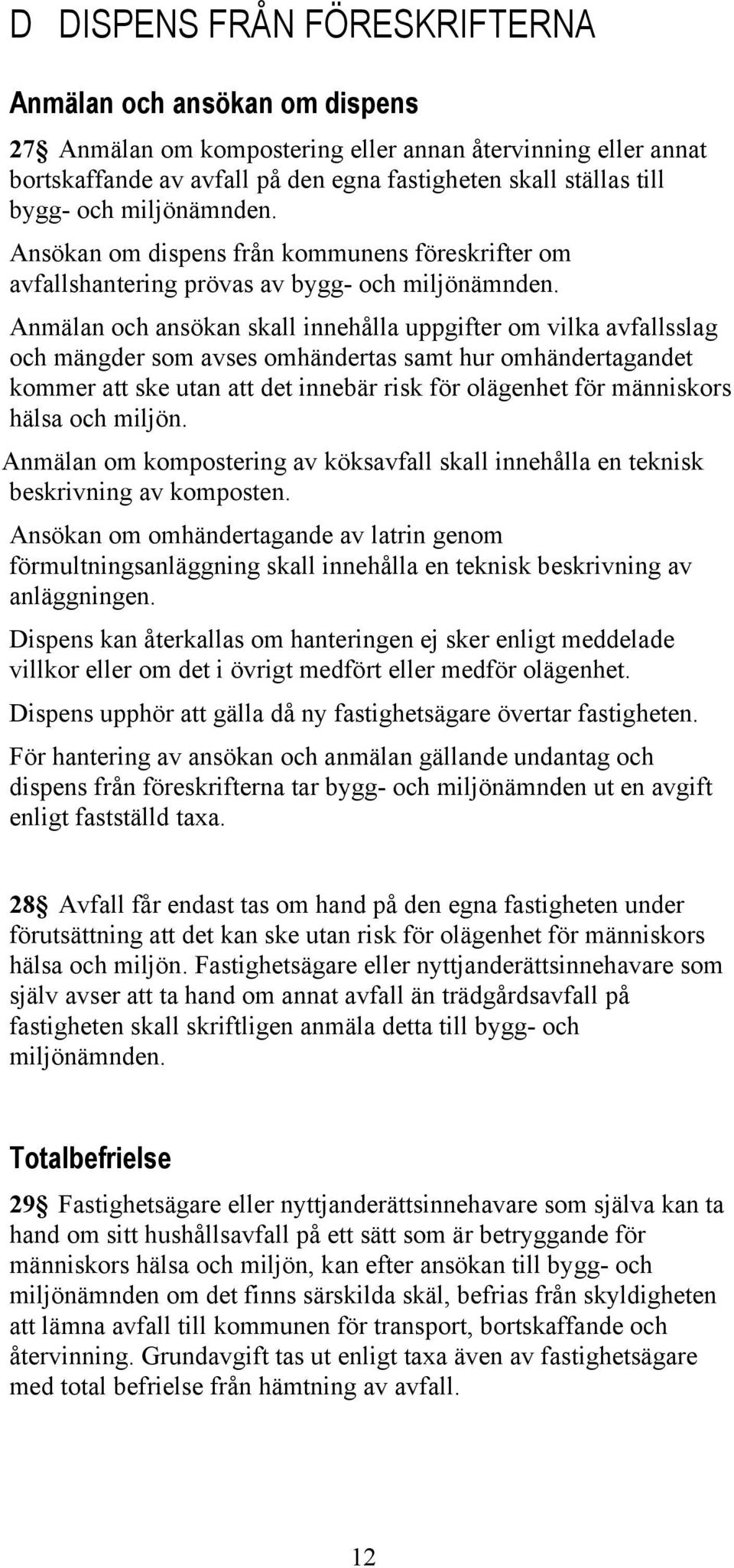 D DISPENS FRÅN FÖRESKRIFTERNA

Anmälan och ansökan om dispens

27§ Anmälan om kompostering eller annan återvinning eller annat bortskaffande av avfall på den egna fastigheten skall ställas till bygg- och miljönämnden.

Ansökan om dispens från kommunens föreskrifter om avfallshantering prövas av bygg- och miljönämnden.

Anmälan och ansökan skall innehålla uppgifter om vilka avfallsslag och mängder som avses omhändertas samt hur omhändertagandet kommer att ske utan att det innebär risk för olägenhet för människors hälsa och miljön.

Anmälan om kompostering av köksavfall skall innehålla en teknisk beskrivning av komposten.

Ansökan om omhändertagande av latrin genom förmultningsanläggning skall innehålla en teknisk beskrivning av anläggningen.

Dispens kan återkallas om hanteringen ej sker enligt meddelade villkor eller om det i övrigt medfört eller medför olägenhet.

Dispens upphör att gälla då ny fastighetsägare övertar fastigheten.

För hantering av ansökan och anmälan gällande undantag och dispens från föreskrifterna tar bygg- och miljönämnden ut en avgift enligt fastställd taxa.

28§ Avfall får endast tas om hand på den egna fastigheten under förutsättning att det kan ske utan risk för olägenhet för människors hälsa och miljön. Fastighetsägare eller nyttjanderättsinnehavare som själv avser att ta hand om annat avfall än trädgårdsavfall på fastigheten skall skriftligen anmäla detta till bygg- och miljönämnden.

Totalbefrielse

29§ Fastighetsägare eller nyttjanderättsinnehavare som själva kan ta hand om sitt hushållsavfall på ett sätt som är betryggande för människors hälsa och miljön, kan efter ansökan till bygg- och miljönämnden om det finns särskilda skäl, befrias från skyldigheten att lämna avfall till kommunen för transport, bortskaffande och återvinning. Grundavgift tas ut enligt taxa även av fastighetsägare med total befrielse från hämtning av avfall.

12